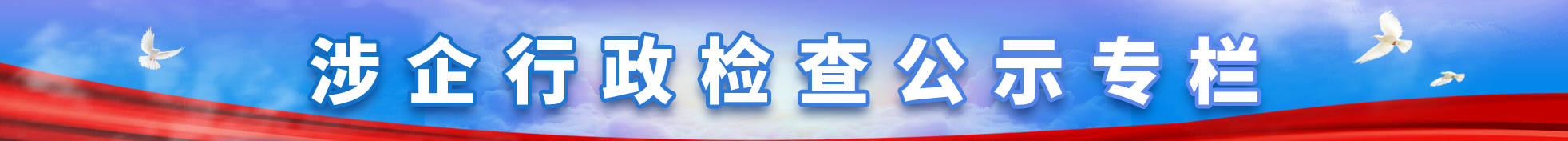 涉企行政检查公示专栏